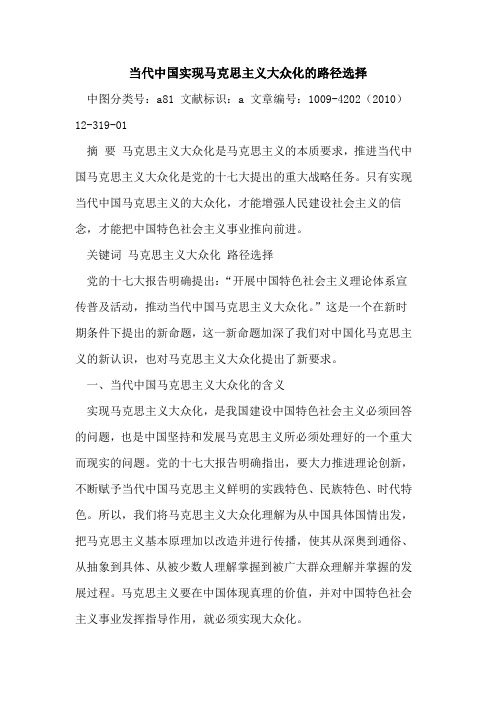 当代中国实现马克思主义大众化的路径选择

中图分类号：a81 文献标识：a 文章编号：1009-4202（2010）12-319-01

摘 要 马克思主义大众化是马克思主义的本质要求，推进当代中国马克思主义大众化是党的十七大提出的重大战略任务。只有实现当代中国马克思主义的大众化，才能增强人民建设社会主义的信念，才能把中国特色社会主义事业推向前进。

关键词 马克思主义大众化 路径选择

党的十七大报告明确提出：“开展中国特色社会主义理论体系宣传普及活动，推动当代中国马克思主义大众化。”这是一个在新时期条件下提出的新命题，这一新命题加深了我们对中国化马克思主义的新认识，也对马克思主义大众化提出了新要求。

一、当代中国马克思主义大众化的含义

实现马克思主义大众化，是我国建设中国特色社会主义必须回答的问题，也是中国坚持和发展马克思主义所必须处理好的一个重大而现实的问题。党的十七大报告明确指出，要大力推进理论创新，不断赋予当代中国马克思主义鲜明的实践特色、民族特色、时代特色。所以，我们将马克思主义大众化理解为从中国具体国情出发，把马克思主义基本原理加以改造并进行传播，使其从深奥到通俗、从抽象到具体、从被少数人理解掌握到被广大群众理解并掌握的发展过程。马克思主义要在中国体现真理的价值，并对中国特色社会主义事业发挥指导作用，就必须实现大众化。